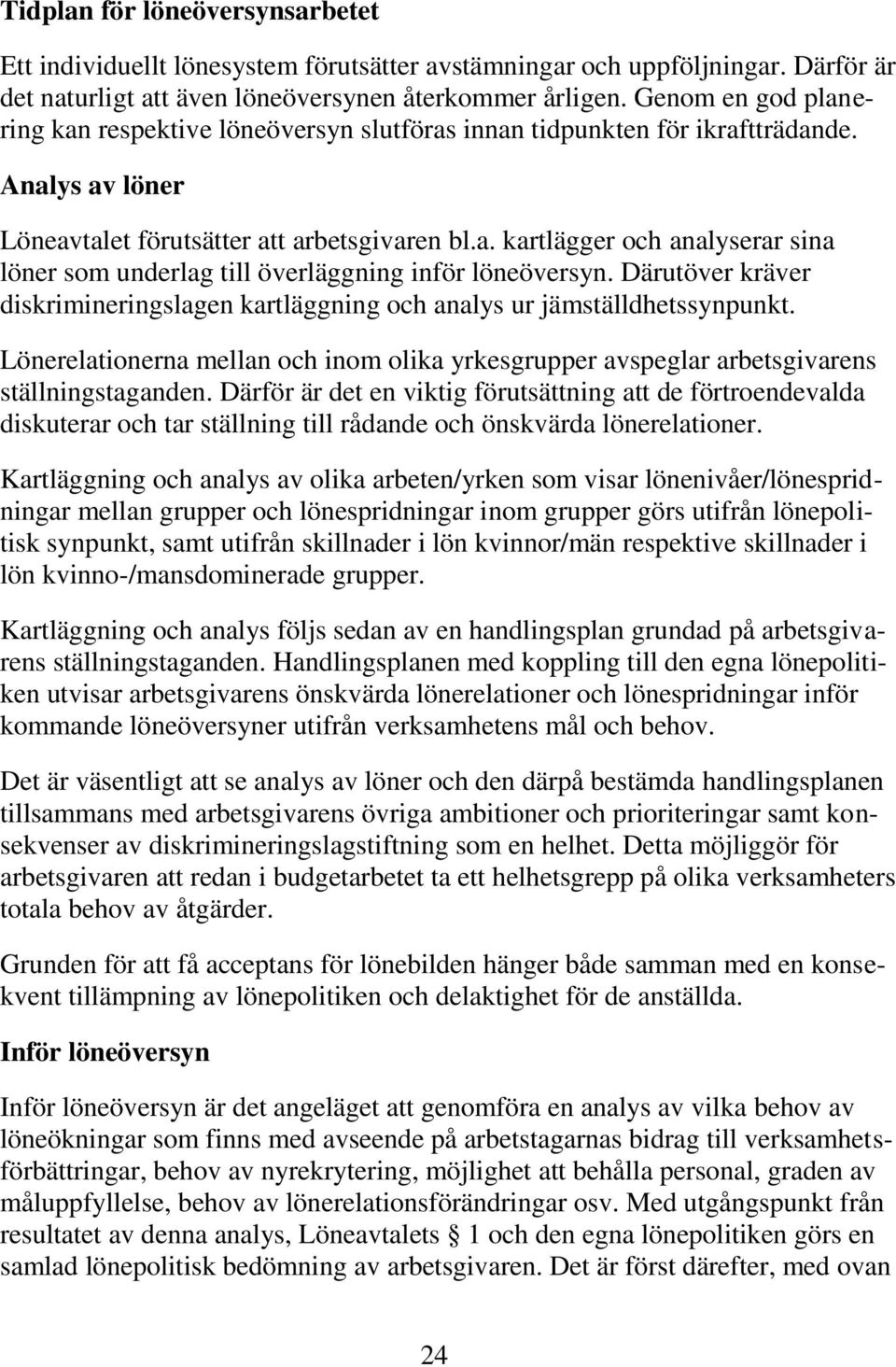 Tidplan för löneöversynsarbetet

Ett individuellt lönesystem förutsätter avstämningar och uppföljningar. Därför är det naturligt att även löneöversynen återkommer årligen. Genom en god planering kan respektive löneöversyn slutföras innan tidpunkten för ikraftträdande.

Analys av löner

Löneavtalet förutsätter att arbetsgivaren bl.a. kartlägger och analyserar sina löner som underlag till överläggning inför löneöversyn. Därutöver kräver diskrimineringslagen kartläggning och analys ur jämställdhetssynpunkt.

Lönerelationerna mellan och inom olika yrkesgrupper avspeglar arbetsgivarens ställningstaganden. Därför är det en viktig förutsättning att de förtroendevalda diskuterar och tar ställning till rådande och önskvärda lönerelationer.

Kartläggning och analys av olika arbeten/yrken som visar lönenivåer/lönespridningar mellan grupper och lönespridningar inom grupper görs utifrån lönepolitisk synpunkt, samt utifrån skillnader i lön kvinnor/män respektive skillnader i lön kvinno-/mansdominerade grupper.

Kartläggning och analys följs sedan av en handlingsplan grundad på arbetsgivarens ställningstaganden. Handlingsplanen med koppling till den egna lönepolitiken utvisar arbetsgivarens önskvärda lönerelationer och lönespridningar inför kommande löneöversyner utifrån verksamhetens mål och behov.

Det är väsentligt att se analys av löner och den därpå bestämda handlingsplanen tillsammans med arbetsgivarens övriga ambitioner och prioriteringar samt konsekvenser av diskrimineringslagstiftning som en helhet. Detta möjliggör för arbetsgivaren att redan i budgetarbetet ta ett helhetsgrepp på olika verksamheters totala behov av åtgärder.

Grunden för att få acceptans för lönebilden hänger både samman med en konsekvent tillämpning av lönepolitiken och delaktighet för de anställda.

Inför löneöversyn

Inför löneöversyn är det angeläget att genomföra en analys av vilka behov av löneökningar som finns med avseende på arbetstagarnas bidrag till verksamhetsförbättringar, behov av nyrekrytering, möjlighet att behålla personal, graden av måluppfyllelse, behov av lönerelationsförändringar osv. Med utgångspunkt från resultatet av denna analys, Löneavtalets § 1 och den egna lönepolitiken görs en samlad lönepolitisk bedömning av arbetsgivaren. Det är först därefter, med ovan

24